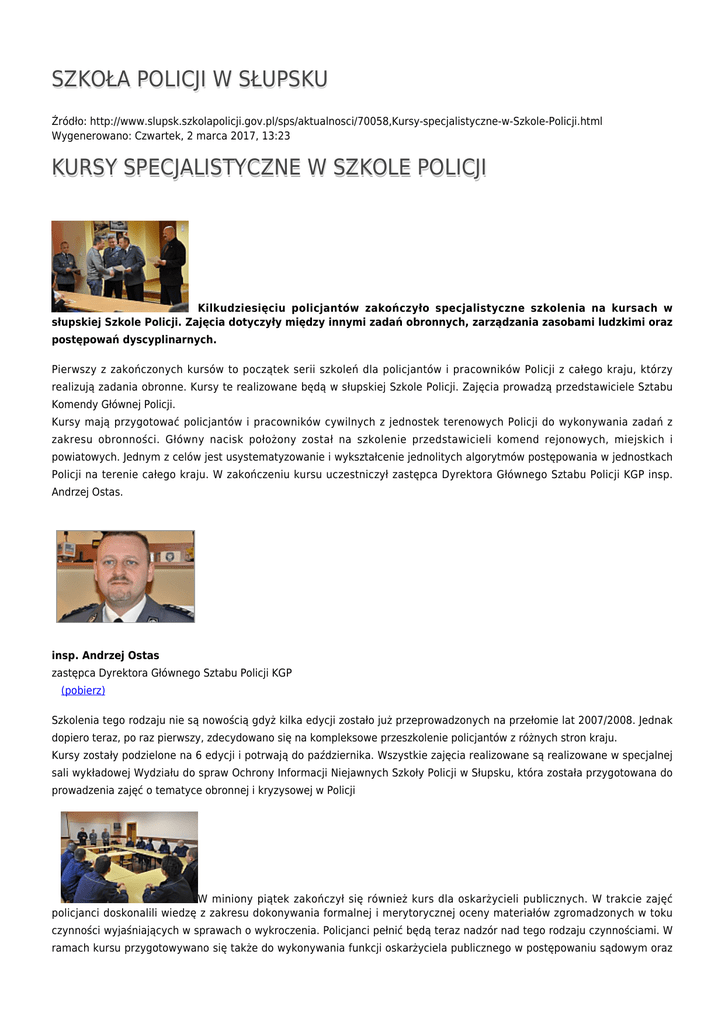 SZKOŁA POLICJI W SŁUPSKU

Źródło: http://www.slupsk.szkolapolicji.gov.pl/sps/aktualnosci/70058,Kursy-specjalistyczne-w-Szkole-Policji.html
Wygenerowano: Czwartek, 2 marca 2017, 13:23

KURSY SPECJALISTYCZNE W SZKOLE POLICJI

Kilkudziesięciu policjantów zakończyło specjalistyczne szkolenia na kursach w słupskiej Szkole Policji. Zajęcia dotyczyły między innymi zadań obronnych, zarządzania zasobami ludzkimi oraz postępowań dyscyplinarnych.

Pierwszy z zakończonych kursów to początek serii szkoleń dla policjantów i pracowników Policji z całego kraju, którzy realizują zadania obronne. Kursy te realizowane będą w słupskiej Szkole Policji. Zajęcia prowadzą przedstawiciele Sztabu Komendy Głównej Policji.
Kursy mają przygotować policjantów i pracowników cywilnych z jednostek terenowych Policji do wykonywania zadań z zakresu obronności. Główny nacisk położony został na szkolenie przedstawicieli komend rejonowych, miejskich i powiatowych. Jednym z celów jest usystematyzowanie i wykształcenie jednolitych algorytmów postępowania w jednostkach Policji na terenie całego kraju. W zakończeniu kursu uczestniczył zastępca Dyrektora Głównego Sztabu Policji KGP insp. Andrzej Ostas.

insp. Andrzej Ostas
zastępca Dyrektora Głównego Sztabu Policji KGP
(pobierz)

Szkolenia tego rodzaju nie są nowością gdyż kilka edycji zostało już przeprowadzonych na przełomie lat 2007/2008. Jednak dopiero teraz, po raz pierwszy, zdecydowano się na kompleksowe przeszkolenie policjantów z różnych stron kraju.
Kursy zostały podzielone na 6 edycji i potrwają do października. Wszystkie zajęcia realizowane są realizowane w specjalnej sali wykładowej Wydziału do spraw Ochrony Informacji Niejawnych Szkoły Policji w Słupsku, która została przygotowana do prowadzenia zajęć o tematyce obronnej i kryzysowej w Policji

W miniony piątek zakończył się również kurs dla oskarżycieli publicznych. W trakcie zajęć policjanci doskonalili wiedzę z zakresu dokonywania formalnej i merytorycznej oceny materiałów zgromadzonych w toku czynności wyjaśniających w sprawach o wykroczenia. Policjanci pełnić będą teraz nadzór nad tego rodzaju czynnościami. W ramach kursu przygotowywano się także do wykonywania funkcji oskarżyciela publicznego w postępowaniu sądowym oraz